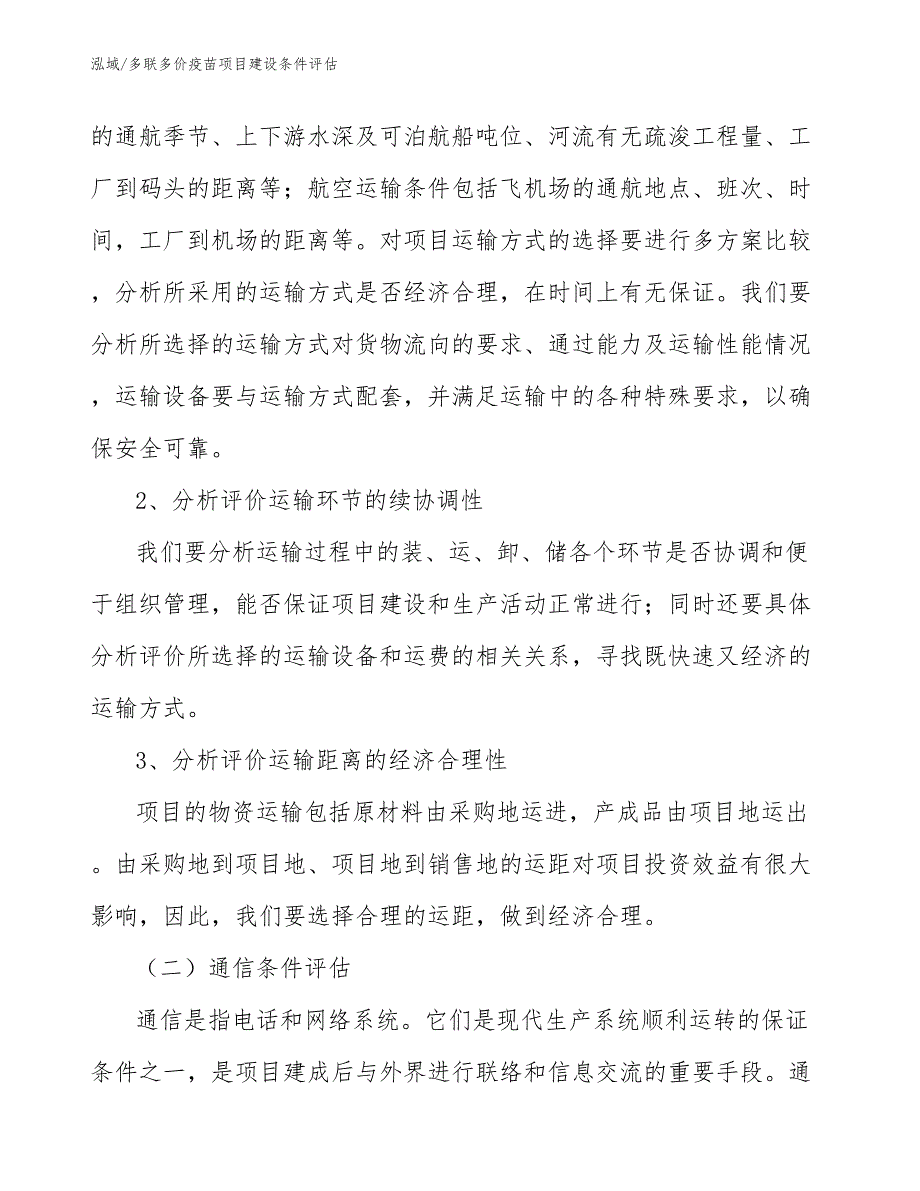 泓域/多联多价疫苗项目建设条件评估

的通航季节、上下游水深及可泊航船吨位、河流有无疏浚工程量、工厂到码头的距离等；航空运输条件包括飞机场的通航地点、班次、时间，工厂到机场的距离等。对项目运输方式的选择要进行多方案比较，分析所采用的运输方式是否经济合理，在时间上有无保证。我们要分析所选择的运输方式对货物流向的要求、通过能力及运输性能情况，运输设备要与运输方式配套，并满足运输中的各种特殊要求，以确保安全可靠。

2、分析评价运输环节的续协调性

我们要分析运输过程中的装、运、卸、储各个环节是否协调和便于组织管理，能否保证项目建设和生产活动正常进行；同时还要具体分析评价所选择的运输设备和运费的相关关系，寻找既快速又经济的运输方式。

3、分析评价运输距离的经济合理性

项目的物资运输包括原材料由采购地运进，产成品由项目地运出。由采购地到项目地、项目地到销售地的运距对项目投资效益有很大影响，因此，我们要选择合理的运距，做到经济合理。

（二）通信条件评估

通信是指电话和网络系统。它们是现代生产系统顺利运转的保证条件之一，是项目建成后与外界进行联络和信息交流的重要手段。通